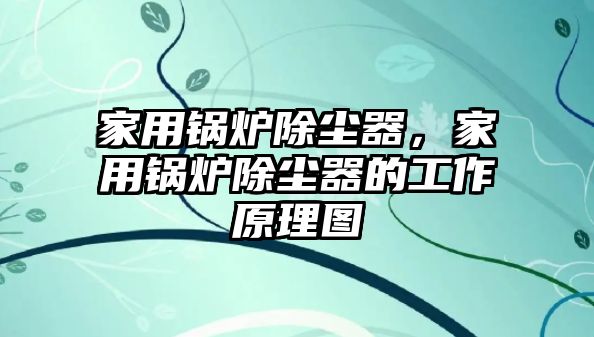 家用锅炉除尘器，家用锅炉除尘器的工作原理图